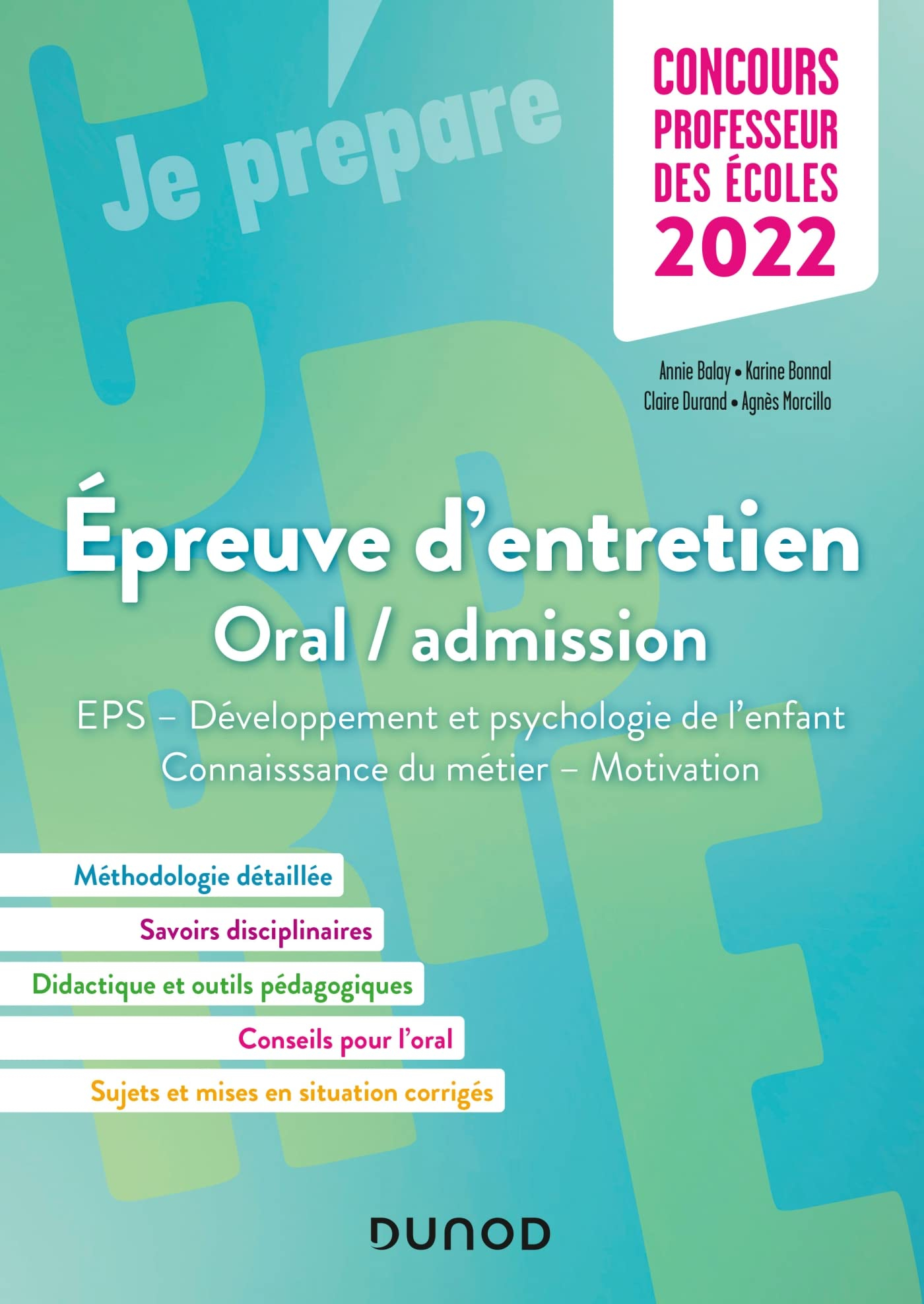 Je prépare

CONCOURS PROFESSEUR DES ÉCOLES 2022

Annie Balay • Karine Bonnal
Claire Durand • Agnès Morcillo

Épreuve d'entretien
Oral / admission

EPS – Développement et psychologie de l'enfant
Connaisssance du métier – Motivation

Méthodologie détaillée

Savoirs disciplinaires

Didactique et outils pédagogiques

Conseils pour l'oral

Sujets et mises en situation corrigés

DUNOD